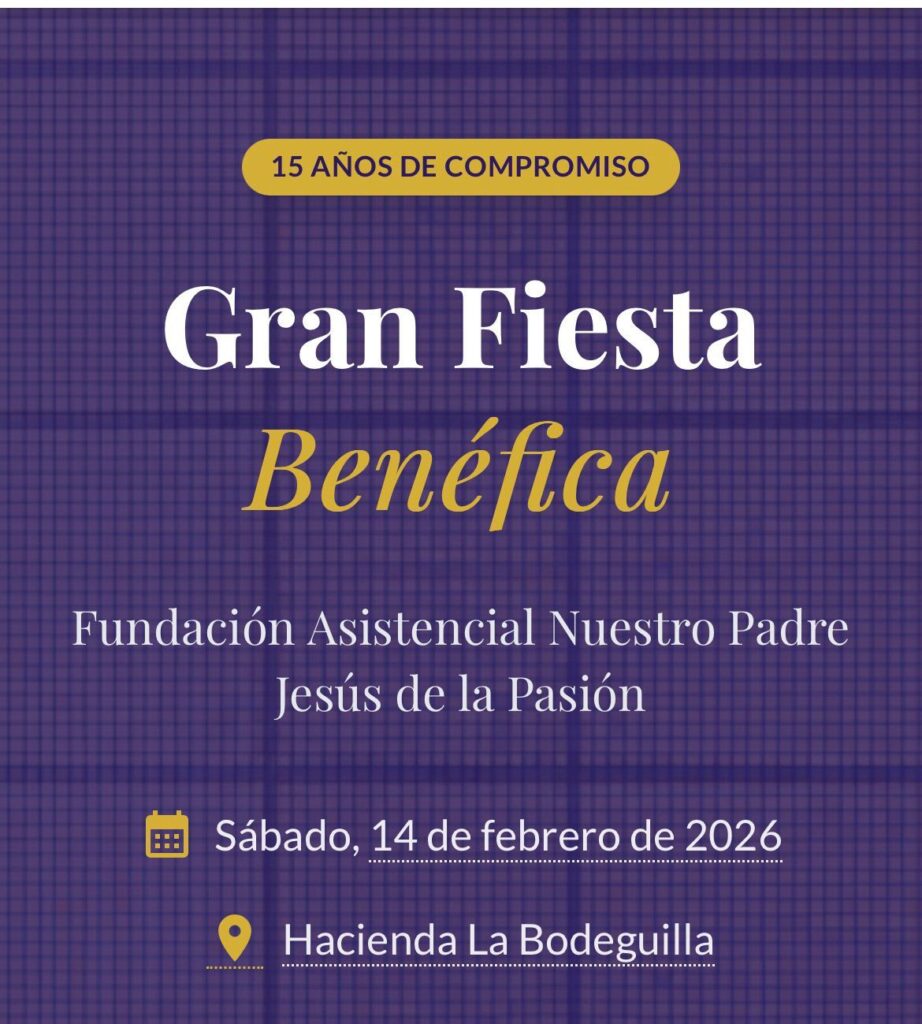 15 AÑOS DE COMPROMISO

Gran Fiesta
Benéfica

Fundación Asistencial Nuestro Padre Jesús de la Pasión

Sábado, 14 de febrero de 2026

Hacienda La Bodeguilla